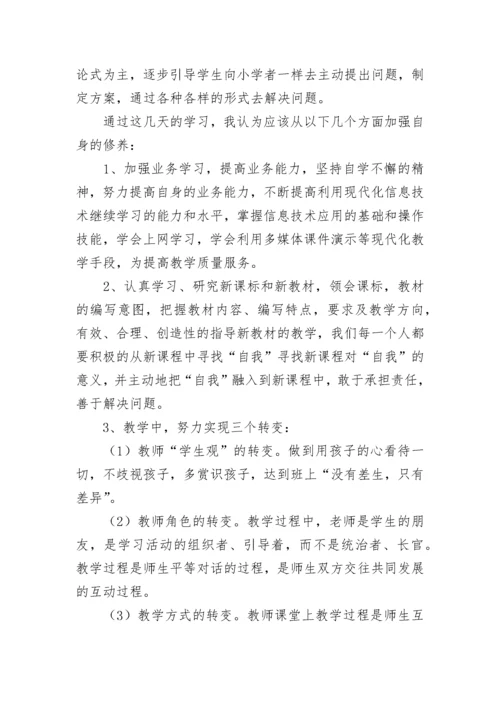 论式为主，逐步引导学生向小学者一样去主动提出问题，制定方案，通过各种各样的形式去解决问题。

通过这几天的学习，我认为应该从以下几个方面加强自身的修养：

1、加强业务学习，提高业务能力，坚持自学不懈的精神，努力提高自身的业务能力，不断提高利用现代化信息技术继续学习的能力和水平，掌握信息技术应用的基础和操作技能，学会上网学习，学会利用多媒体课件演示等现代化教学手段，为提高教学质量服务。

2、认真学习、研究新课标和新教材，领会课标，教材的编写意图，把握教材内容、编写特点，要求及教学方向，有效、合理、创造性的指导新教材的教学，我们每一个人都要积极的从新课程中寻找“自我”寻找新课程对“自我”的意义，并主动地把“自我”融入到新课程中，敢于承担责任，善于解决问题。

3、教学中，努力实现三个转变：

（1）教师“学生观”的转变。做到用孩子的心看待一切，不歧视孩子，多赏识孩子，达到班上“没有差生，只有差异”。

（2）教师角色的转变。教学过程中，老师是学生的朋友，是学习活动的组织者、引导着，而不是统治者、长官。教学过程是师生平等对话的过程，是师生双方交往共同发展的互动过程。

（3）教学方式的转变。教师课堂上教学过程是师生互